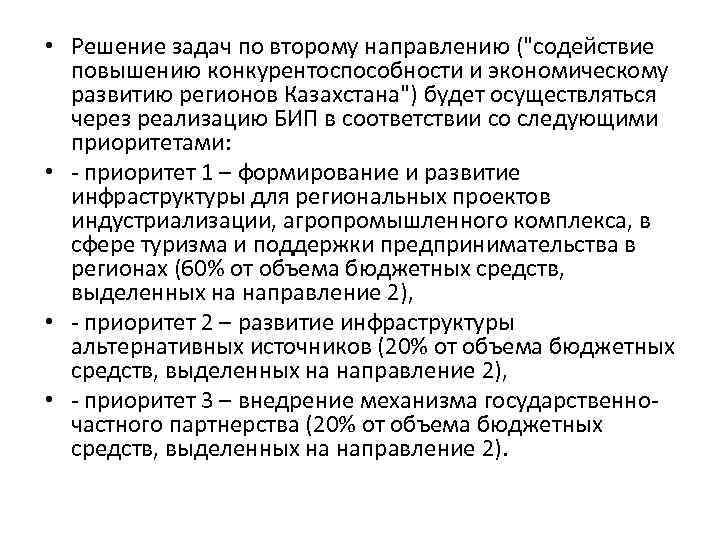 • Решение задач по второму направлению ("содействие повышению конкурентоспособности и экономическому развитию регионов Казахстана") будет осуществляться через реализацию БИП в соответствии со следующими приоритетами:

• - приоритет 1 – формирование и развитие инфраструктуры для региональных проектов индустриализации, агропромышленного комплекса, в сфере туризма и поддержки предпринимательства в регионах (60% от объема бюджетных средств, выделенных на направление 2),

• - приоритет 2 – развитие инфраструктуры альтернативных источников (20% от объема бюджетных средств, выделенных на направление 2),

• - приоритет 3 – внедрение механизма государственно-частного партнерства (20% от объема бюджетных средств, выделенных на направление 2).